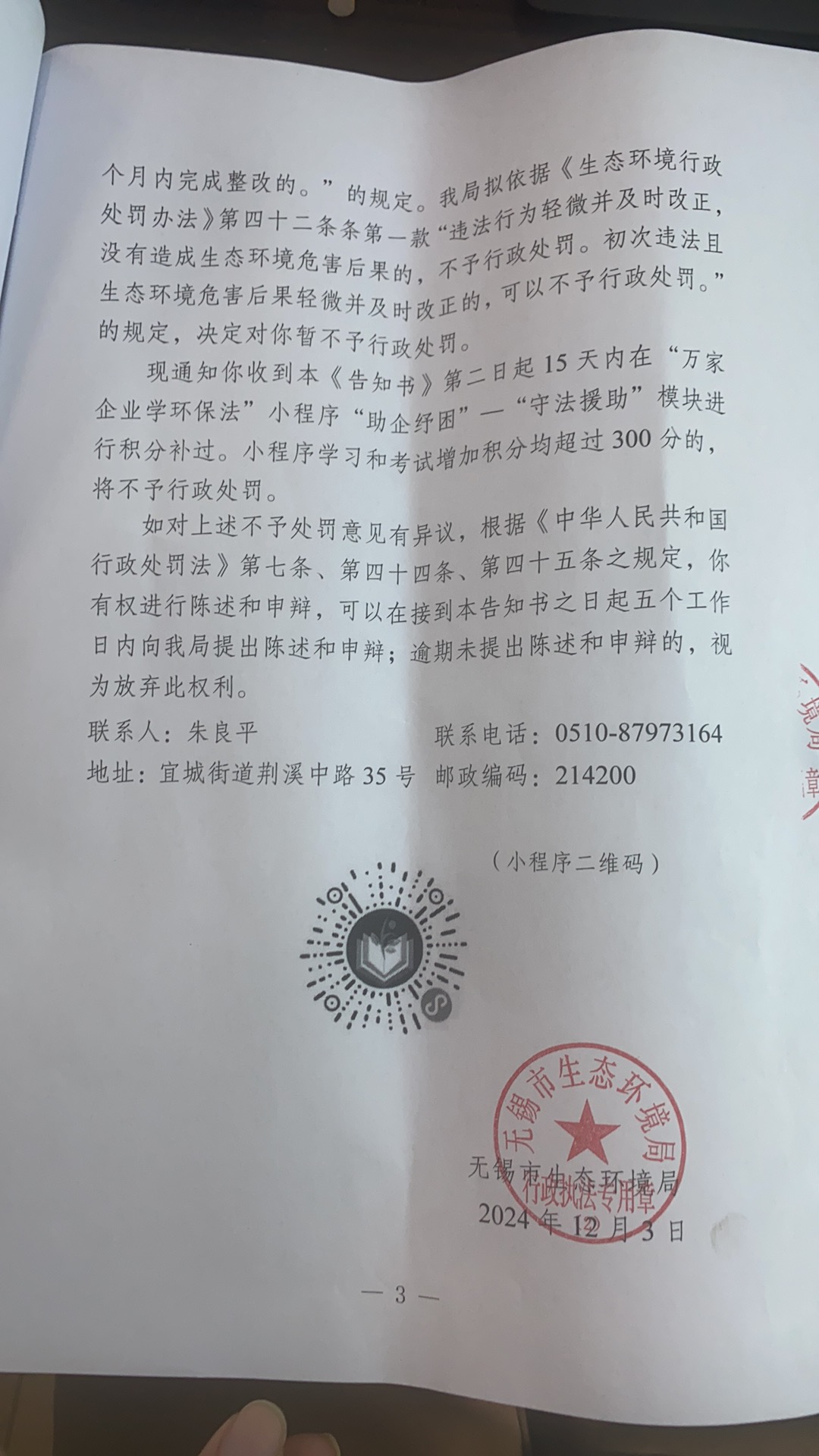 个月内完成整改的。”的规定。我局拟依据《生态环境行政处罚办法》第四十二条条第一款“违法行为轻微并及时改正，没有造成生态环境危害后果的，不予行政处罚。初次违法且生态环境危害后果轻微并及时改正的，可以不予行政处罚。”的规定，决定对你暂不予行政处罚。

现通知你收到本《告知书》第二日起15天内在“万家企业学环保法”小程序“助企纾困”—“守法援助”模块进行积分补过。小程序学习和考试增加积分均超过300分的，将不予行政处罚。

如对上述不予处罚意见有异议，根据《中华人民共和国行政处罚法》第七条、第四十四条、第四十五条之规定，你有权进行陈述和申辩，可以在接到本告知书之日起五个工作日内向我局提出陈述和申辩；逾期未提出陈述和申辩的，视为放弃此权利。

联系人：朱良平 联系电话：0510-87973164

地址：宜城街道荆溪中路35号 邮政编码：214200

（小程序二维码）

无锡市生态环境局 行政执法专用章

无锡市生态环境局

2024年12月3日

— 3 —